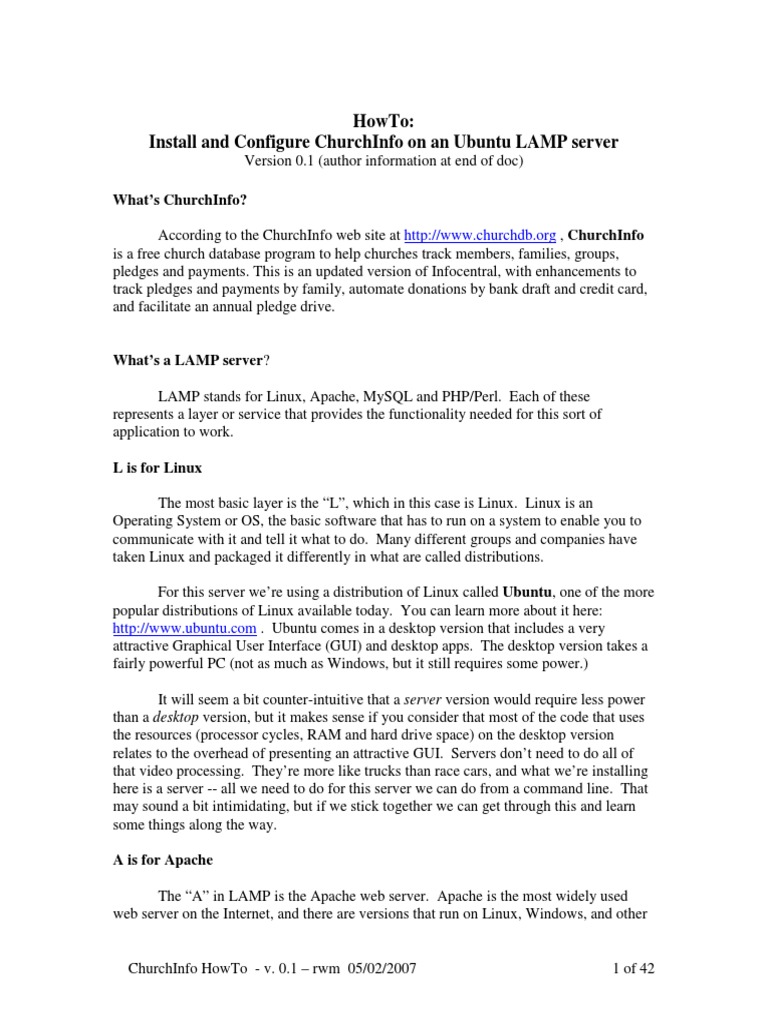 HowTo:
Install and Configure ChurchInfo on an Ubuntu LAMP server
Version 0.1 (author information at end of doc)

What's ChurchInfo?

According to the ChurchInfo web site at http://www.churchdb.org , ChurchInfo is a free church database program to help churches track members, families, groups, pledges and payments. This is an updated version of Infocentral, with enhancements to track pledges and payments by family, automate donations by bank draft and credit card, and facilitate an annual pledge drive.

What's a LAMP server?

LAMP stands for Linux, Apache, MySQL and PHP/Perl. Each of these represents a layer or service that provides the functionality needed for this sort of application to work.

L is for Linux

The most basic layer is the "L", which in this case is Linux. Linux is an Operating System or OS, the basic software that has to run on a system to enable you to communicate with it and tell it what to do. Many different groups and companies have taken Linux and packaged it differently in what are called distributions.

For this server we're using a distribution of Linux called Ubuntu, one of the more popular distributions of Linux available today. You can learn more about it here: http://www.ubuntu.com . Ubuntu comes in a desktop version that includes a very attractive Graphical User Interface (GUI) and desktop apps. The desktop version takes a fairly powerful PC (not as much as Windows, but it still requires some power.)

It will seem a bit counter-intuitive that a server version would require less power than a desktop version, but it makes sense if you consider that most of the code that uses the resources (processor cycles, RAM and hard drive space) on the desktop version relates to the overhead of presenting an attractive GUI. Servers don't need to do all of that video processing. They're more like trucks than race cars, and what we're installing here is a server -- all we need to do for this server we can do from a command line. That may sound a bit intimidating, but if we stick together we can get through this and learn some things along the way.

A is for Apache

The "A" in LAMP is the Apache web server. Apache is the most widely used web server on the Internet, and there are versions that run on Linux, Windows, and other

ChurchInfo HowTo - v. 0.1 – rwm 05/02/2007
1 of 42